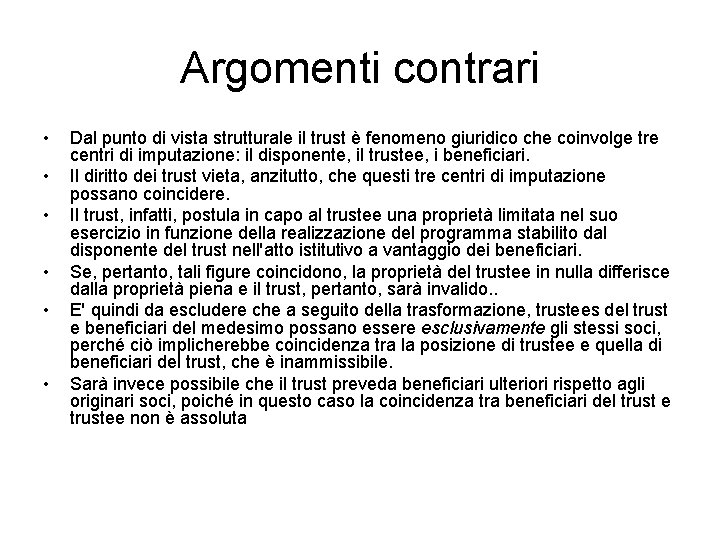 Argomenti contrari

• Dal punto di vista strutturale il trust è fenomeno giuridico che coinvolge tre centri di imputazione: il disponente, il trustee, i beneficiari.
• Il diritto dei trust vieta, anzitutto, che questi tre centri di imputazione possano coincidere.
• Il trust, infatti, postula in capo al trustee una proprietà limitata nel suo esercizio in funzione della realizzazione del programma stabilito dal disponente del trust nell'atto istitutivo a vantaggio dei beneficiari.
• Se, pertanto, tali figure coincidono, la proprietà del trustee in nulla differisce dalla proprietà piena e il trust, pertanto, sarà invalido..
• E' quindi da escludere che a seguito della trasformazione, trustees del trust e beneficiari del medesimo possano essere esclusivamente gli stessi soci, perché ciò implicherebbe coincidenza tra la posizione di trustee e quella di beneficiari del trust, che è inammissibile.
• Sarà invece possibile che il trust preveda beneficiari ulteriori rispetto agli originari soci, poiché in questo caso la coincidenza tra beneficiari del trust e trustee non è assoluta